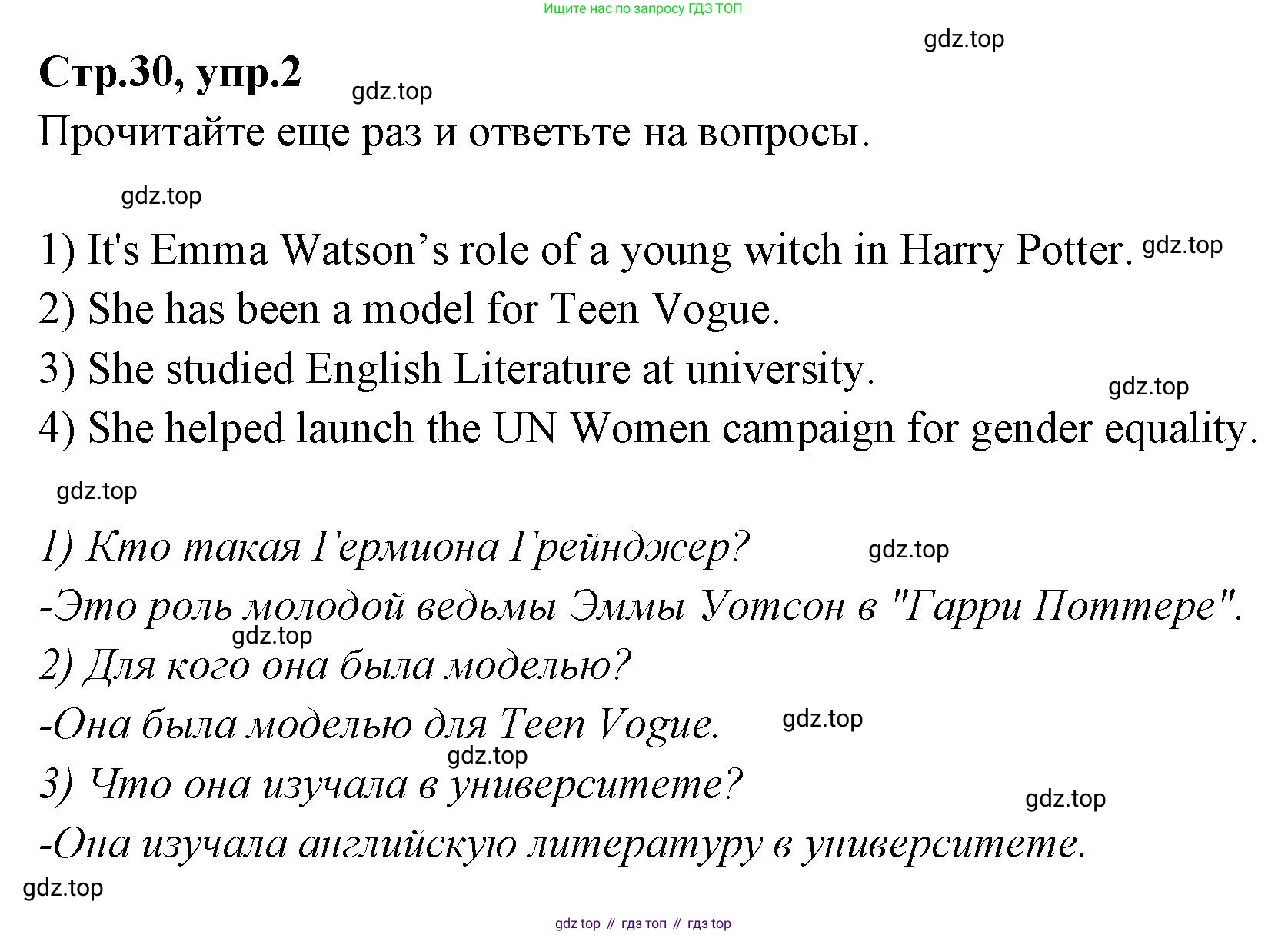 Ищите нас по запросу ГДЗ ТОП

Стр.30, упр.2

Прочитайте еще раз и ответьте на вопросы.

1) It's Emma Watson's role of a young witch in Harry Potter.
2) She has been a model for Teen Vogue.
3) She studied English Literature at university.
4) She helped launch the UN Women campaign for gender equality.

1) Кто такая Гермиона Грейнджер?
-Это роль молодой ведьмы Эммы Уотсон в "Гарри Поттере".
2) Для кого она была моделью?
-Она была моделью для Teen Vogue.
3) Что она изучала в университете?
-Она изучала английскую литературу в университете.

gdz top // гдз топ // гдз top

gdz.top